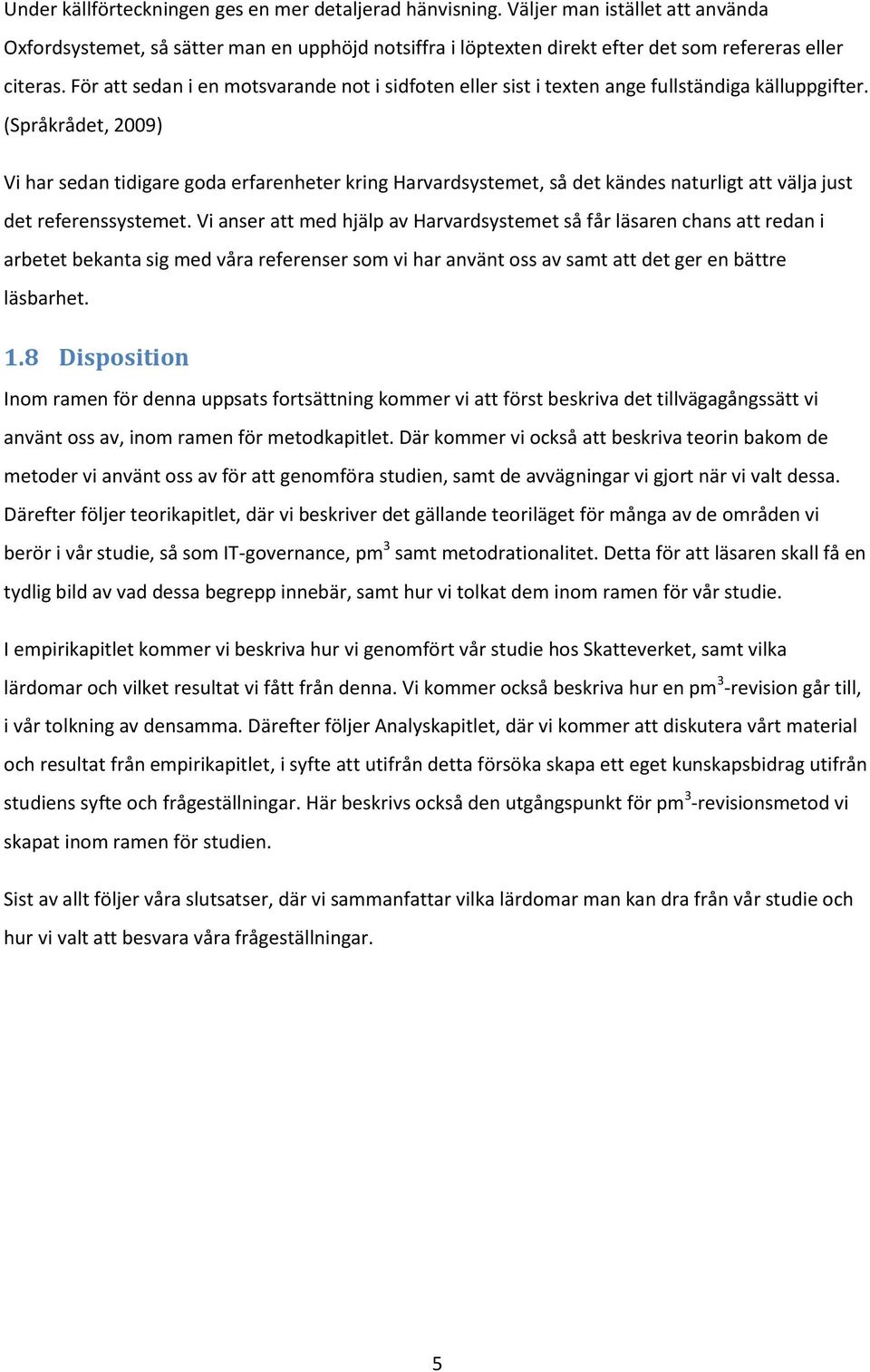 Under källförteckningen ges en mer detaljerad hänvisning. Väljer man istället att använda Oxfordsystemet, så sätter man en upphöjd notsiffra i löptexten direkt efter det som refereras eller citeras. För att sedan i en motsvarande not i sidfoten eller sist i texten ange fullständiga källuppgifter. (Språkrådet, 2009)

Vi har sedan tidigare goda erfarenheter kring Harvardsystemet, så det kändes naturligt att välja just det referenssystemet. Vi anser att med hjälp av Harvardsystemet så får läsaren chans att redan i arbetet bekanta sig med våra referenser som vi har använt oss av samt att det ger en bättre läsbarhet.

1.8 Disposition

Inom ramen för denna uppsats fortsättning kommer vi att först beskriva det tillvägagångssätt vi använt oss av, inom ramen för metodkapitlet. Där kommer vi också att beskriva teorin bakom de metoder vi använt oss av för att genomföra studien, samt de avvägningar vi gjort när vi valt dessa. Därefter följer teorikapitlet, där vi beskriver det gällande teoriläget för många av de områden vi berör i vår studie, så som IT-governance, pm$^3$ samt metodrationalitet. Detta för att läsaren skall få en tydlig bild av vad dessa begrepp innebär, samt hur vi tolkat dem inom ramen för vår studie.

I empirikapitlet kommer vi beskriva hur vi genomfört vår studie hos Skatteverket, samt vilka lärdomar och vilket resultat vi fått från denna. Vi kommer också beskriva hur en pm$^3$-revision går till, i vår tolkning av densamma. Därefter följer Analyskapitlet, där vi kommer att diskutera vårt material och resultat från empirikapitlet, i syfte att utifrån detta försöka skapa ett eget kunskapsbidrag utifrån studiens syfte och frågeställningar. Här beskrivs också den utgångspunkt för pm$^3$-revisionsmetod vi skapat inom ramen för studien.

Sist av allt följer våra slutsatser, där vi sammanfattar vilka lärdomar man kan dra från vår studie och hur vi valt att besvara våra frågeställningar.

5